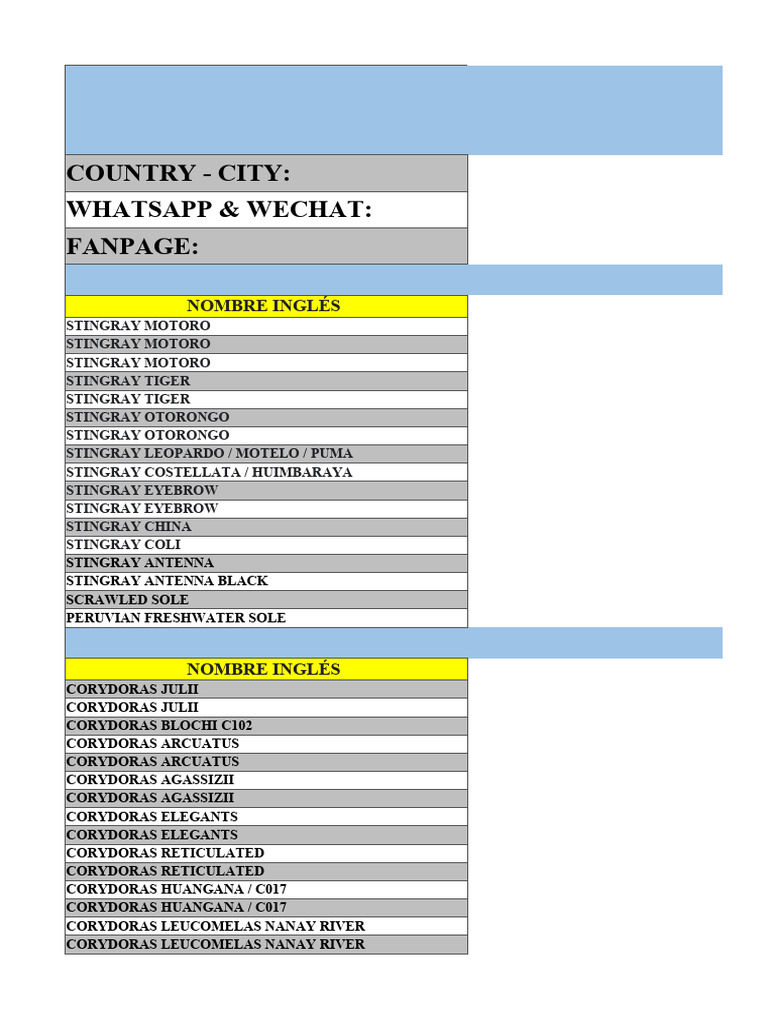 COUNTRY - CITY:
WHATSAPP & WECHAT:
FANPAGE:

| NOMBRE INGLÉS |
|---|
| STINGRAY MOTORO |
| STINGRAY MOTORO |
| STINGRAY MOTORO |
| STINGRAY TIGER |
| STINGRAY TIGER |
| STINGRAY OTORONGO |
| STINGRAY OTORONGO |
| STINGRAY LEOPARDO / MOTELO / PUMA |
| STINGRAY COSTELLATA / HUIMBARAYA |
| STINGRAY EYEBROW |
| STINGRAY EYEBROW |
| STINGRAY CHINA |
| STINGRAY COLI |
| STINGRAY ANTENNA |
| STINGRAY ANTENNA BLACK |
| SCRAWLED SOLE |
| PERUVIAN FRESHWATER SOLE |

| NOMBRE INGLÉS |
|---|
| CORYDORAS JULII |
| CORYDORAS JULII |
| CORYDORAS BLOCHI C102 |
| CORYDORAS ARCUATUS |
| CORYDORAS ARCUATUS |
| CORYDORAS AGASSIZII |
| CORYDORAS AGASSIZII |
| CORYDORAS ELEGANTS |
| CORYDORAS ELEGANTS |
| CORYDORAS RETICULATED |
| CORYDORAS RETICULATED |
| CORYDORAS HUANGANA / C017 |
| CORYDORAS HUANGANA / C017 |
| CORYDORAS LEUCOMELAS NANAY RIVER |
| CORYDORAS LEUCOMELAS NANAY RIVER |